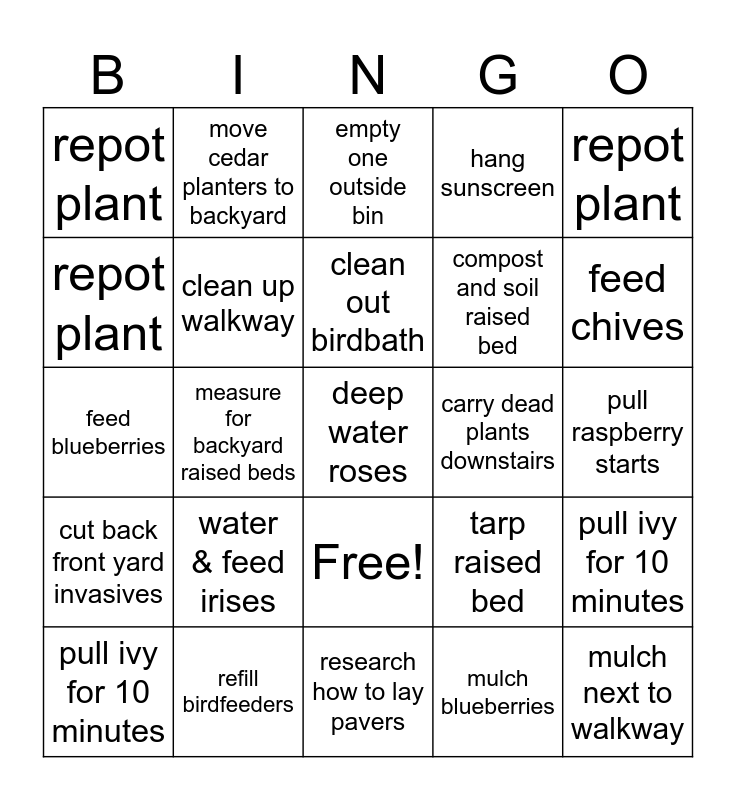 | B | I | N | G | O |
|---|---|---|---|---|
| repot plant | move cedar planters to backyard | empty one outside bin | hang sunscreen | repot plant |
| repot plant | clean up walkway | clean out birdbath | compost and soil raised bed | feed chives |
| feed blueberries | measure for backyard raised beds | deep water roses | carry dead plants downstairs | pull raspberry starts |
| cut back front yard invasives | water & feed irises | Free! | tarp raised bed | pull ivy for 10 minutes |
| pull ivy for 10 minutes | refill birdfeeders | research how to lay pavers | mulch blueberries | mulch next to walkway |